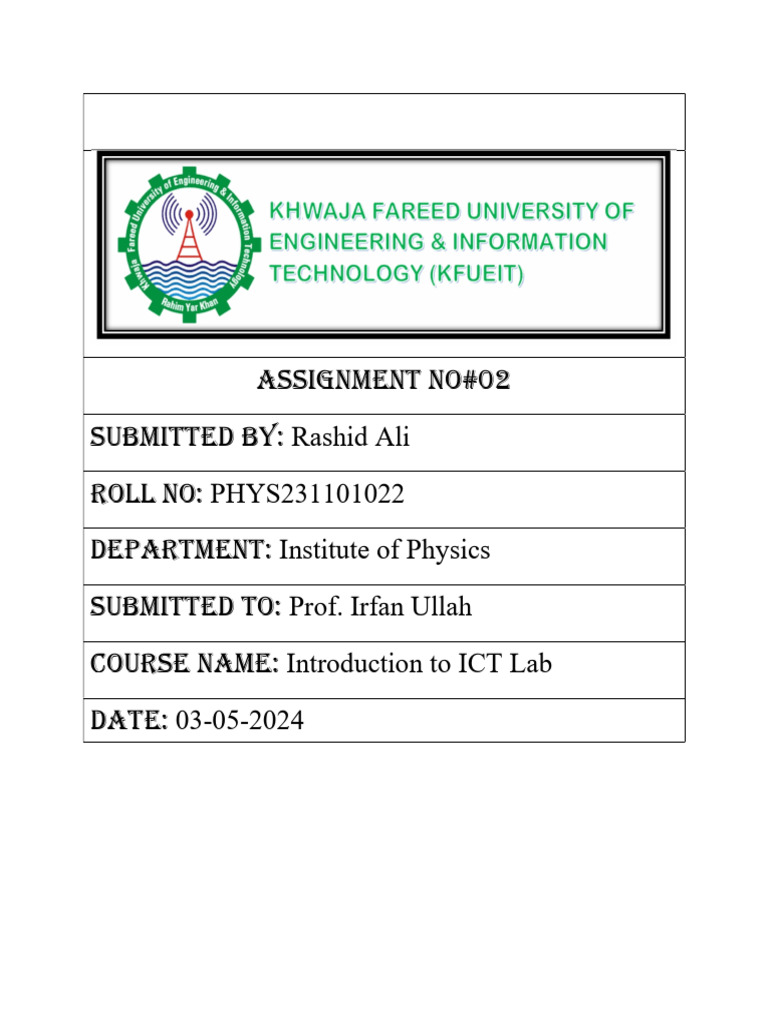 Khwaja Fareed University of Engineering & Information Technology

Rahim Yar Khan

KHWAJA FAREED UNIVERSITY OF ENGINEERING & INFORMATION TECHNOLOGY (KFUEIT)

ASSIGNMENT NO#02

SUBMITTED BY: Rashid Ali

ROLL NO: PHYS231101022

DEPARTMENT: Institute of Physics

SUBMITTED TO: Prof. Irfan Ullah

COURSE NAME: Introduction to ICT Lab

DATE: 03-05-2024